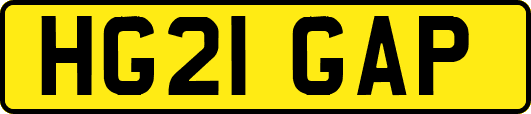 HG21 GAP